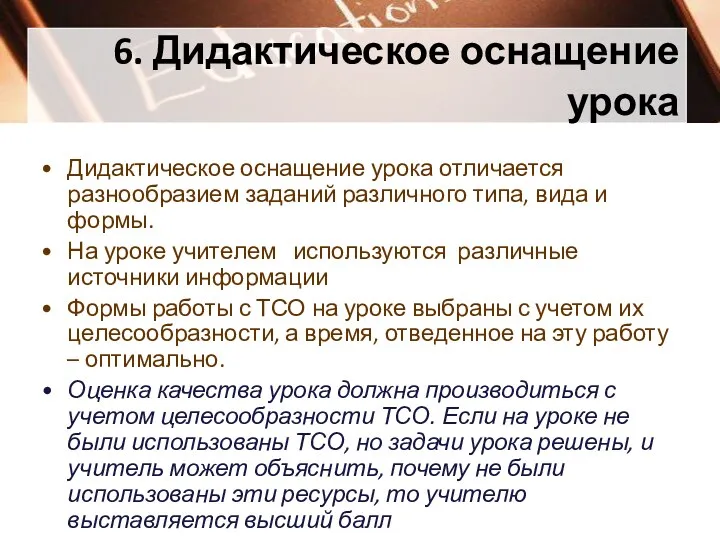 6. Дидактическое оснащение урока

• Дидактическое оснащение урока отличается разнообразием заданий различного типа, вида и формы.
• На уроке учителем используются различные источники информации
• Формы работы с ТСО на уроке выбраны с учетом их целесообразности, а время, отведенное на эту работу – оптимально.
• Оценка качества урока должна производиться с учетом целесообразности ТСО. Если на уроке не были использованы ТСО, но задачи урока решены, и учитель может объяснить, почему не были использованы эти ресурсы, то учителю выставляется высший балл